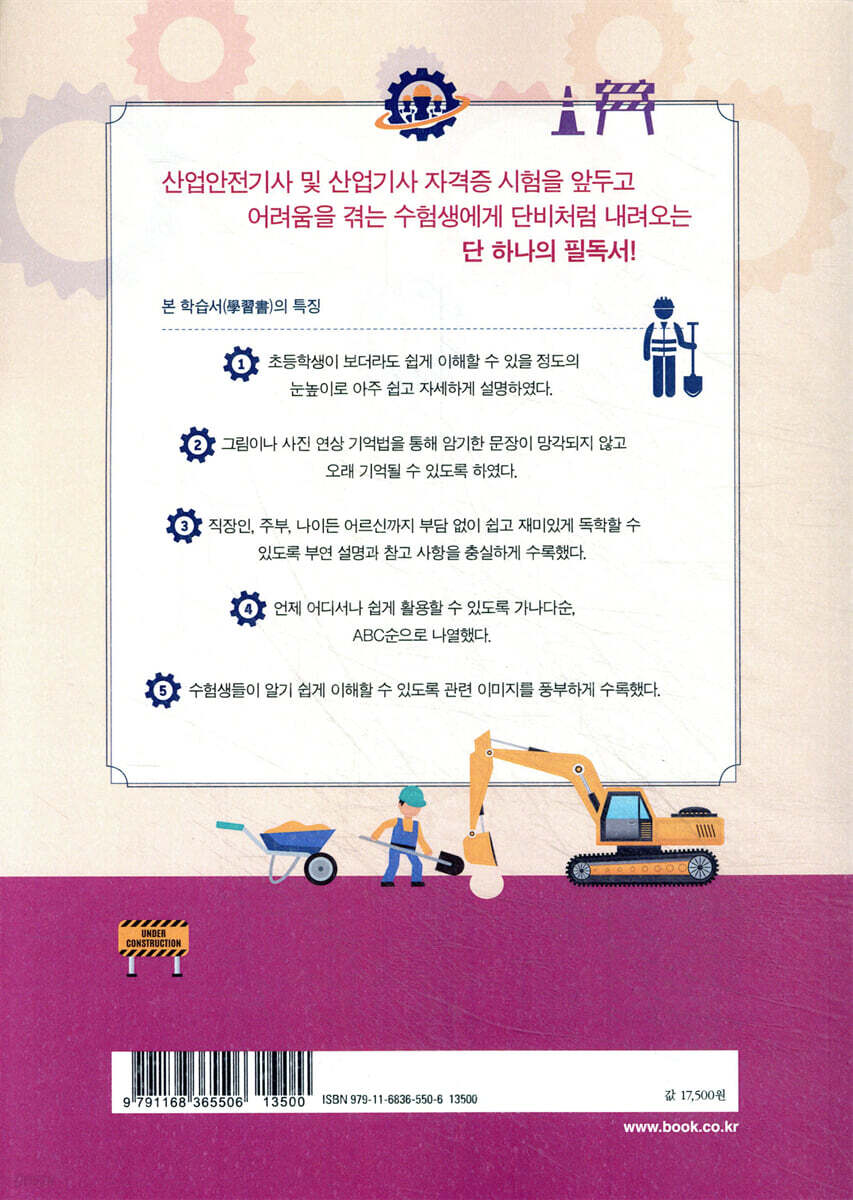 산업안전기사 및 산업기사 자격증 시험을 앞두고
어려움을 겪는 수험생에게 단비처럼 내려오는
단 하나의 필독서!

본 학습서(學習書)의 특징

1 초등학생이 보더라도 쉽게 이해할 수 있을 정도의 눈높이로 아주 쉽고 자세하게 설명하였다.

2 그림이나 사진 연상 기억법을 통해 암기한 문장이 망각되지 않고 오래 기억될 수 있도록 하였다.

3 직장인, 주부, 나이든 어르신까지 부담 없이 쉽고 재미있게 독학할 수 있도록 부연 설명과 참고 사항을 충실하게 수록했다.

4 언제 어디서나 쉽게 활용할 수 있도록 가나다순, ABC순으로 나열했다.

5 수험생들이 알기 쉽게 이해할 수 있도록 관련 이미지를 풍부하게 수록했다.

UNDER CONSTRUCTION

9 791168 365506 13500 ISBN 979-11-6836-550-6 13500

값 17,500원

www.book.co.kr